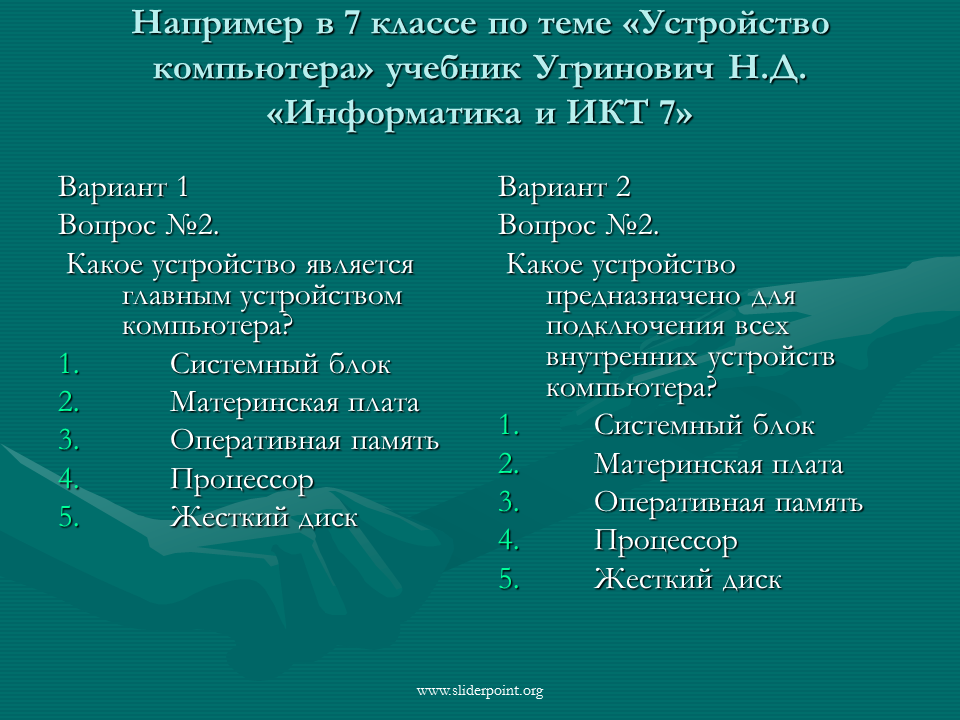 Например в 7 классе по теме «Устройство компьютера» учебник Угринович Н.Д. «Информатика и ИКТ 7»

Вариант 1

Вопрос №2.

Какое устройство является главным устройством компьютера?

1. Системный блок
2. Материнская плата
3. Оперативная память
4. Процессор
5. Жесткий диск

Вариант 2

Вопрос №2.

Какое устройство предназначено для подключения всех внутренних устройств компьютера?

1. Системный блок
2. Материнская плата
3. Оперативная память
4. Процессор
5. Жесткий диск

www.sliderpoint.org